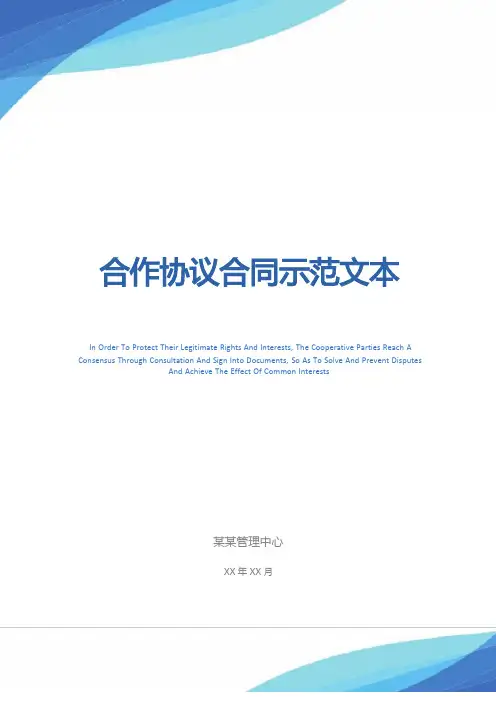 合作协议合同示范文本

In Order To Protect Their Legitimate Rights And Interests, The Cooperative Parties Reach A Consensus Through Consultation And Sign Into Documents, So As To Solve And Prevent Disputes And Achieve The Effect Of Common Interests

某某管理中心

XX年XX月